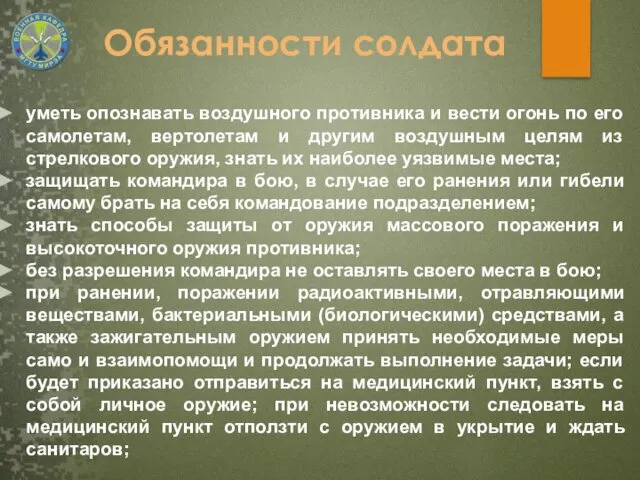 ВОЕННАЯ КАФЕДРА МГТУ МИРЭА

Обязанности солдата

уметь опознавать воздушного противника и вести огонь по его самолетам, вертолетам и другим воздушным целям из стрелкового оружия, знать их наиболее уязвимые места;
защищать командира в бою, в случае его ранения или гибели самому брать на себя командование подразделением;
знать способы защиты от оружия массового поражения и высокоточного оружия противника;
без разрешения командира не оставлять своего места в бою;
при ранении, поражении радиоактивными, отравляющими веществами, бактериальными (биологическими) средствами, а также зажигательным оружием принять необходимые меры само и взаимопомощи и продолжать выполнение задачи; если будет приказано отправиться на медицинский пункт, взять с собой личное оружие; при невозможности следовать на медицинский пункт отползти с оружием в укрытие и ждать санитаров;